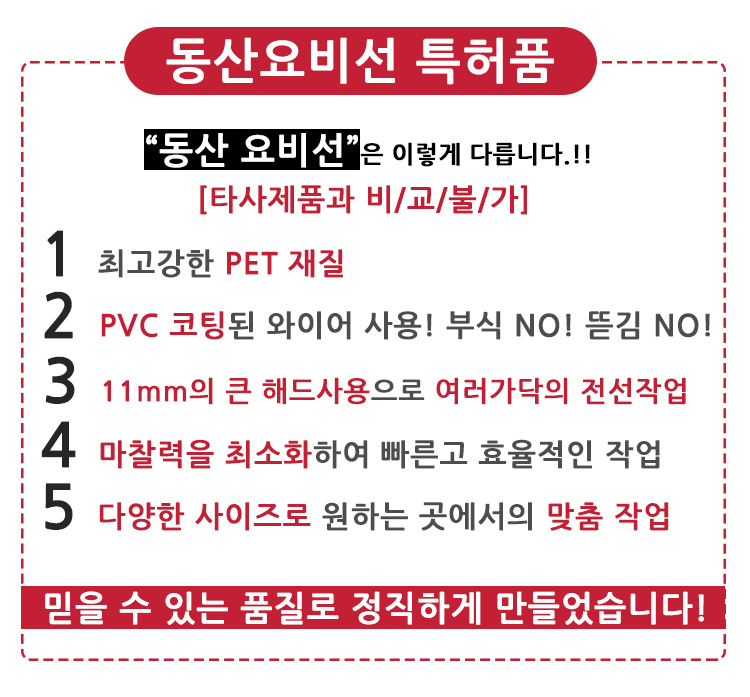 동산요비선 특허품

"동산 요비선"은 이렇게 다릅니다.!!

[타사제품과 비/교/불/가]

1 최고강한 PET 재질

2 PVC 코팅된 와이어 사용! 부식 NO! 뜯김 NO!

3 11mm의 큰 해드사용으로 여러가닥의 전선작업

4 마찰력을 최소화하여 빠른고 효율적인 작업

5 다양한 사이즈로 원하는 곳에서의 맞춤 작업

믿을 수 있는 품질로 정직하게 만들었습니다!